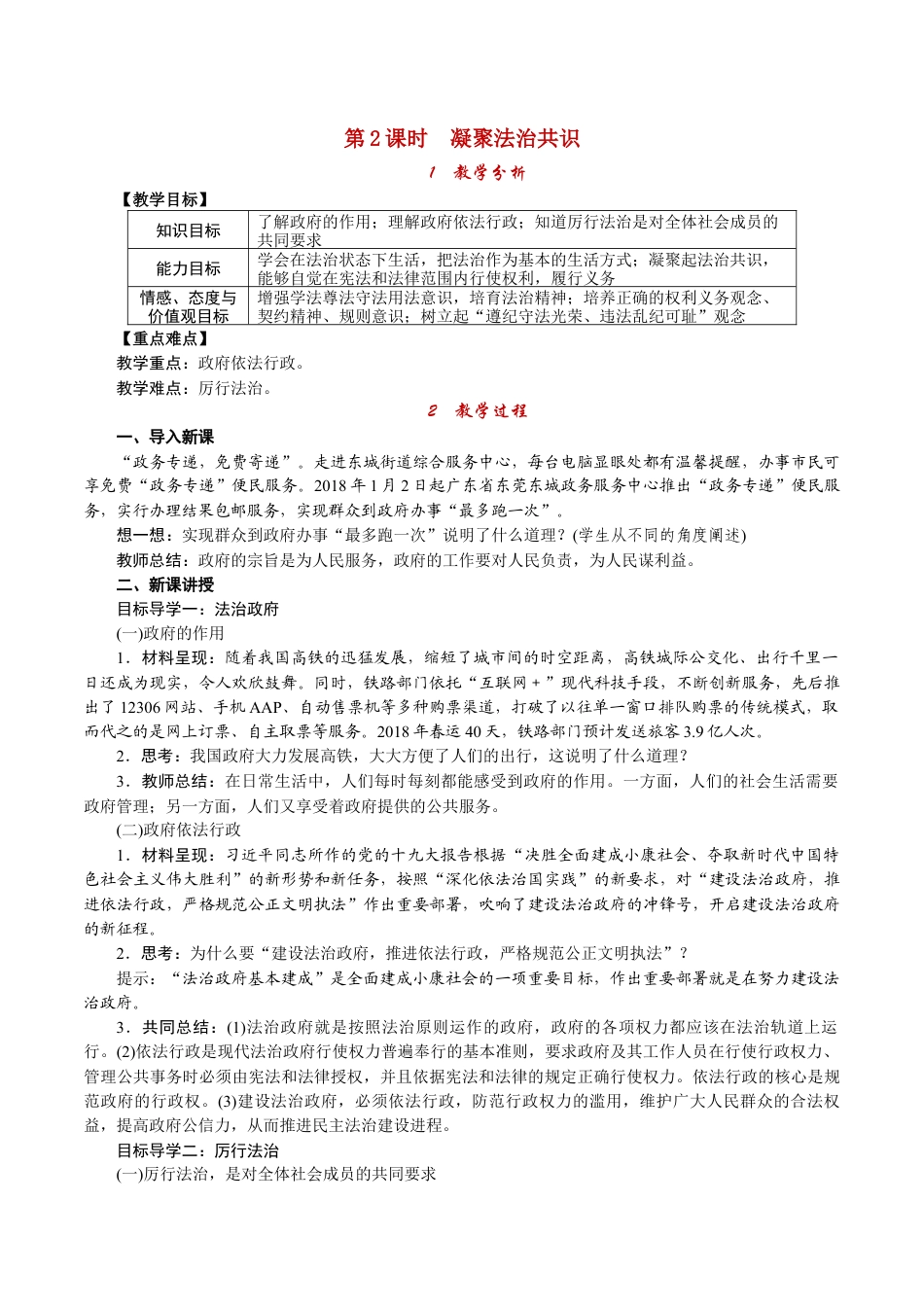 第2课时　凝聚法治共识

1　教学分析

【教学目标】

| 知识目标 | 了解政府的作用；理解政府依法行政；知道厉行法治是对全体社会成员的共同要求 |
|---|---|
| 能力目标 | 学会在法治状态下生活，把法治作为基本的生活方式；凝聚起法治共识，能够自觉在宪法和法律范围内行使权利，履行义务 |
| 情感、态度与价值观目标 | 增强学法尊法守法用法意识，培育法治精神；培养正确的权利义务观念、契约精神、规则意识；树立起“遵纪守法光荣、违法乱纪可耻”观念 |

【重点难点】

教学重点：政府依法行政。

教学难点：厉行法治。

2　教学过程

一、导入新课

“政务专递，免费寄递”。走进东城街道综合服务中心，每台电脑显眼处都有温馨提醒，办事市民可享免费“政务专递”便民服务。2018年1月2日起广东省东莞东城政务服务中心推出“政务专递”便民服务，实行办理结果包邮服务，实现群众到政府办事“最多跑一次”。

想一想：实现群众到政府办事“最多跑一次”说明了什么道理？(学生从不同的角度阐述)

教师总结：政府的宗旨是为人民服务，政府的工作要对人民负责，为人民谋利益。

二、新课讲授

目标导学一：法治政府

(一)政府的作用

1．材料呈现：随着我国高铁的迅猛发展，缩短了城市间的时空距离，高铁城际公交化、出行千里一日还成为现实，令人欢欣鼓舞。同时，铁路部门依托“互联网＋”现代科技手段，不断创新服务，先后推出了12306网站、手机AAP、自动售票机等多种购票渠道，打破了以往单一窗口排队购票的传统模式，取而代之的是网上订票、自主取票等服务。2018年春运40天，铁路部门预计发送旅客3.9亿人次。

2．思考：我国政府大力发展高铁，大大方便了人们的出行，这说明了什么道理？

3．教师总结：在日常生活中，人们每时每刻都能感受到政府的作用。一方面，人们的社会生活需要政府管理；另一方面，人们又享受着政府提供的公共服务。

(二)政府依法行政

1．材料呈现：习近平同志所作的党的十九大报告根据“决胜全面建成小康社会、夺取新时代中国特色社会主义伟大胜利”的新形势和新任务，按照“深化依法治国实践”的新要求，对“建设法治政府，推进依法行政，严格规范公正文明执法”作出重要部署，吹响了建设法治政府的冲锋号，开启建设法治政府的新征程。

2．思考：为什么要“建设法治政府，推进依法行政，严格规范公正文明执法”？

提示：“法治政府基本建成”是全面建成小康社会的一项重要目标，作出重要部署就是在努力建设法治政府。

3．共同总结：(1)法治政府就是按照法治原则运作的政府，政府的各项权力都应该在法治轨道上运行。(2)依法行政是现代法治政府行使权力普遍奉行的基本准则，要求政府及其工作人员在行使行政权力、管理公共事务时必须由宪法和法律授权，并且依据宪法和法律的规定正确行使权力。依法行政的核心是规范政府的行政权。(3)建设法治政府，必须依法行政，防范行政权力的滥用，维护广大人民群众的合法权益，提高政府公信力，从而推进民主法治建设进程。

目标导学二：厉行法治

(一)厉行法治，是对全体社会成员的共同要求